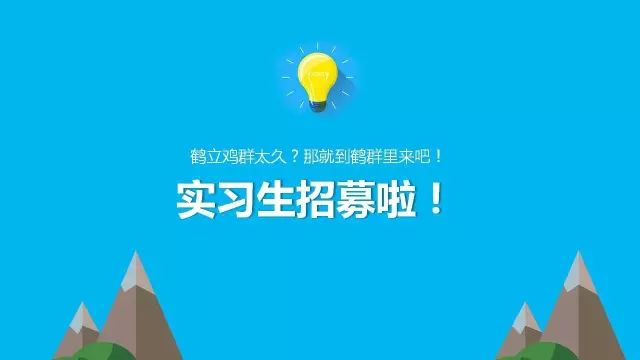 鹤立鸡群太久？那就到鹤群里来吧！

实习生招募啦！